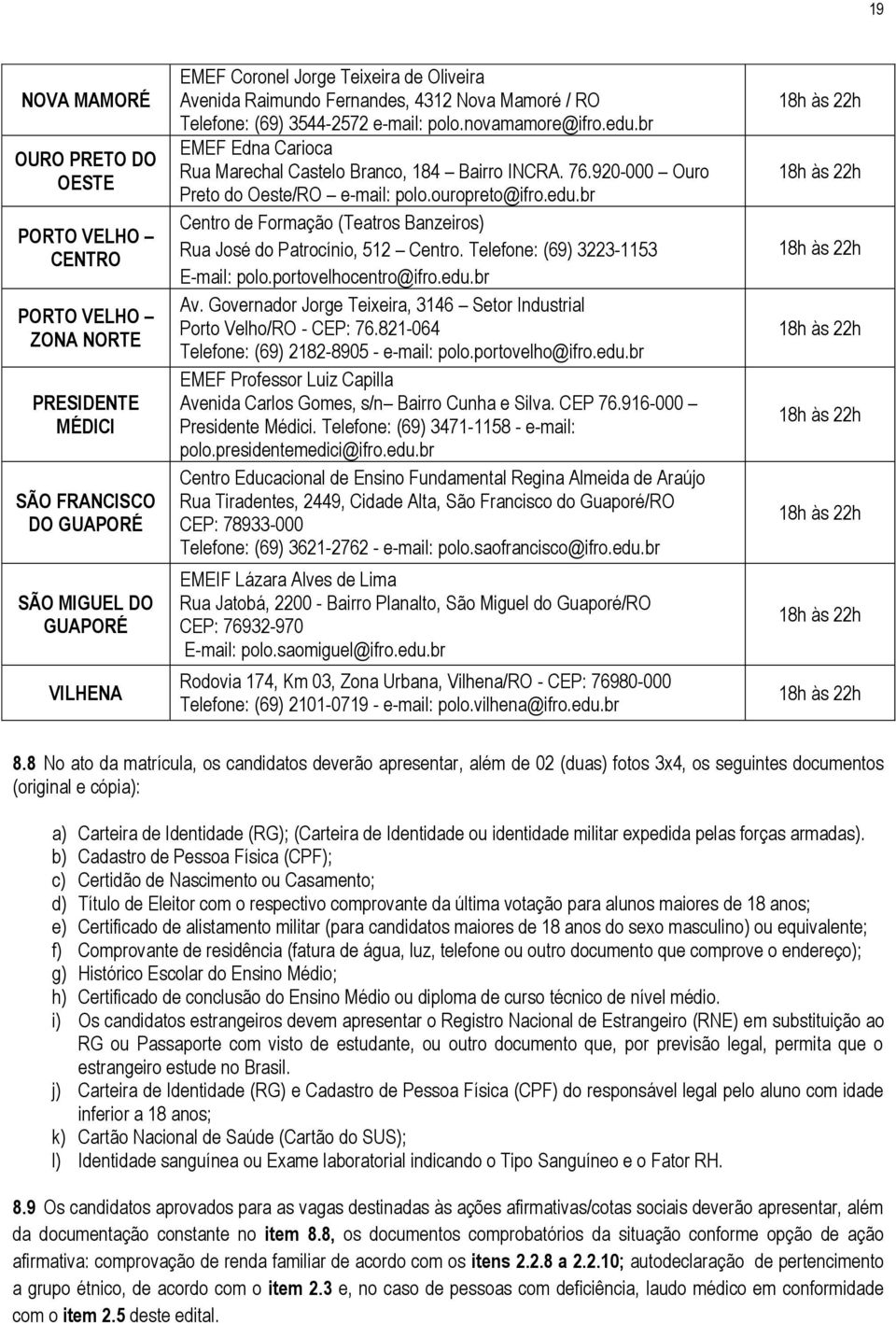 19

| | | |
|---|---|---|
| NOVA MAMORÉ | EMEF Coronel Jorge Teixeira de Oliveira Avenida Raimundo Fernandes, 4312 Nova Mamoré / RO Telefone: (69) 3544-2572 e-mail: polo.novamamore@ifro.edu.br | 18h às 22h |
| OURO PRETO DO OESTE | EMEF Edna Carioca Rua Marechal Castelo Branco, 184 – Bairro INCRA. 76.920-000 – Ouro Preto do Oeste/RO – e-mail: polo.ouropreto@ifro.edu.br | 18h às 22h |
| PORTO VELHO – CENTRO | Centro de Formação (Teatros Banzeiros) Rua José do Patrocínio, 512 – Centro. Telefone: (69) 3223-1153 E-mail: polo.portovelhocentro@ifro.edu.br | 18h às 22h |
| PORTO VELHO – ZONA NORTE | Av. Governador Jorge Teixeira, 3146 – Setor Industrial Porto Velho/RO - CEP: 76.821-064 Telefone: (69) 2182-8905 - e-mail: polo.portovelho@ifro.edu.br | 18h às 22h |
| PRESIDENTE MÉDICI | EMEF Professor Luiz Capilla Avenida Carlos Gomes, s/n – Bairro Cunha e Silva. CEP 76.916-000 – Presidente Médici. Telefone: (69) 3471-1158 - e-mail: polo.presidentemedici@ifro.edu.br | 18h às 22h |
| SÃO FRANCISCO DO GUAPORÉ | Centro Educacional de Ensino Fundamental Regina Almeida de Araújo Rua Tiradentes, 2449, Cidade Alta, São Francisco do Guaporé/RO CEP: 78933-000 Telefone: (69) 3621-2762 - e-mail: polo.saofrancisco@ifro.edu.br | 18h às 22h |
| SÃO MIGUEL DO GUAPORÉ | EMEIF Lázara Alves de Lima Rua Jatobá, 2200 - Bairro Planalto, São Miguel do Guaporé/RO CEP: 76932-970 E-mail: polo.saomiguel@ifro.edu.br | 18h às 22h |
| VILHENA | Rodovia 174, Km 03, Zona Urbana, Vilhena/RO - CEP: 76980-000 Telefone: (69) 2101-0719 - e-mail: polo.vilhena@ifro.edu.br | 18h às 22h |

8.8 No ato da matrícula, os candidatos deverão apresentar, além de 02 (duas) fotos 3x4, os seguintes documentos (original e cópia):

a) Carteira de Identidade (RG); (Carteira de Identidade ou identidade militar expedida pelas forças armadas).
b) Cadastro de Pessoa Física (CPF);
c) Certidão de Nascimento ou Casamento;
d) Título de Eleitor com o respectivo comprovante da última votação para alunos maiores de 18 anos;
e) Certificado de alistamento militar (para candidatos maiores de 18 anos do sexo masculino) ou equivalente;
f) Comprovante de residência (fatura de água, luz, telefone ou outro documento que comprove o endereço);
g) Histórico Escolar do Ensino Médio;
h) Certificado de conclusão do Ensino Médio ou diploma de curso técnico de nível médio.
i) Os candidatos estrangeiros devem apresentar o Registro Nacional de Estrangeiro (RNE) em substituição ao RG ou Passaporte com visto de estudante, ou outro documento que, por previsão legal, permita que o estrangeiro estude no Brasil.
j) Carteira de Identidade (RG) e Cadastro de Pessoa Física (CPF) do responsável legal pelo aluno com idade inferior a 18 anos;
k) Cartão Nacional de Saúde (Cartão do SUS);
l) Identidade sanguínea ou Exame laboratorial indicando o Tipo Sanguíneo e o Fator RH.

8.9 Os candidatos aprovados para as vagas destinadas às ações afirmativas/cotas sociais deverão apresentar, além da documentação constante no item 8.8, os documentos comprobatórios da situação conforme opção de ação afirmativa: comprovação de renda familiar de acordo com os itens 2.2.8 a 2.2.10; autodeclaração de pertencimento a grupo étnico, de acordo com o item 2.3 e, no caso de pessoas com deficiência, laudo médico em conformidade com o item 2.5 deste edital.